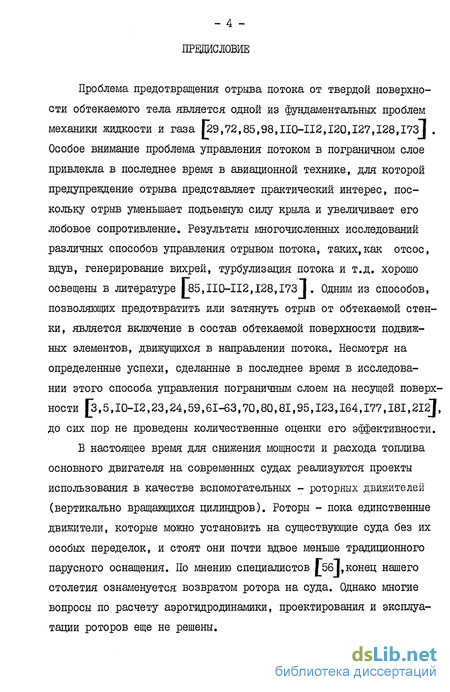 - 4 -

ПРЕДИСЛОВИЕ

Проблема предотвращения отрыва потока от твердой поверхности обтекаемого тела является одной из фундаментальных проблем механики жидкости и газа [29,72,85,98,II0-II2,I20,I27,I28,I73]. Особое внимание проблема управления потоком в пограничном слое привлекла в последнее время в авиационной технике, для которой предупреждение отрыва представляет практический интерес, поскольку отрыв уменьшает подъемную силу крыла и увеличивает его лобовое сопротивление. Результаты многочисленных исследований различных способов управления отрывом потока, таких,как отсос, вдув, генерирование вихрей, турбулизация потока и т.д. хорошо освещены в литературе [85,II0-II2,I28,I73]. Одним из способов, позволяющих предотвратить или затянуть отрыв от обтекаемой стенки, является включение в состав обтекаемой поверхности подвижных элементов, движущихся в направлении потока. Несмотря на определенные успехи, сделанные в последнее время в исследовании этого способа управления пограничным слоем на несущей поверхности [3,5,I0-I2,23,24,59,6I-63,70,80,8I,95,I23,I64,I77,I8I,2I2], до сих пор не проведены количественные оценки его эффективности.

В настоящее время для снижения мощности и расхода топлива основного двигателя на современных судах реализуются проекты использования в качестве вспомогательных - роторных движителей (вертикально вращающихся цилиндров). Роторы - пока единственные движители, которые можно установить на существующие суда без их особых переделок, и стоят они почти вдвое меньше традиционного парусного оснащения. По мнению специалистов [56],конец нашего столетия ознаменуется возвратом ротора на суда. Однако многие вопросы по расчету аэрогидродинамики, проектирования и эксплуатации роторов еще не решены.

dsLib.net
библиотека диссертаций